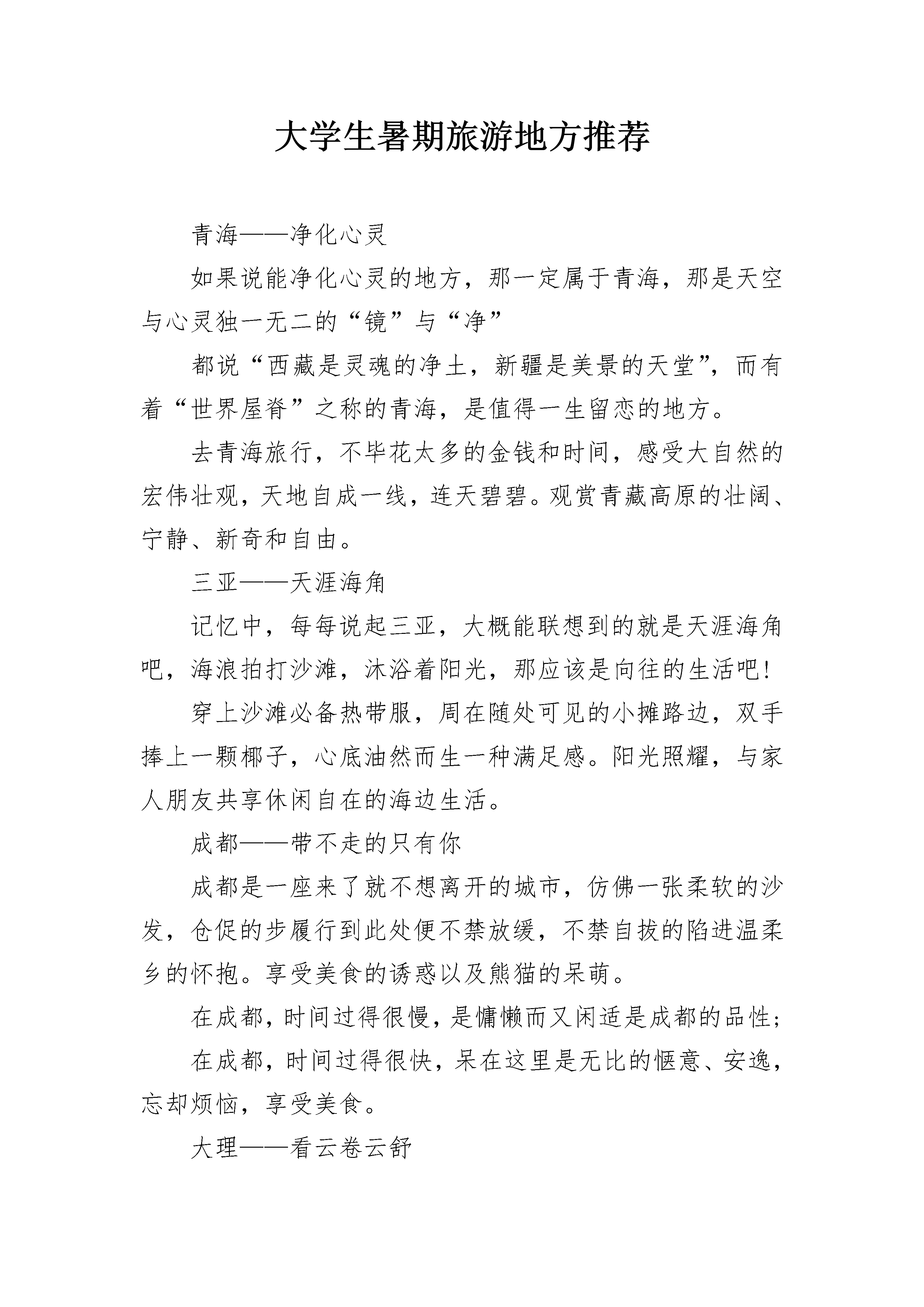 大学生暑期旅游地方推荐

青海——净化心灵

如果说能净化心灵的地方，那一定属于青海，那是天空与心灵独一无二的“镜”与“净”

都说“西藏是灵魂的净土，新疆是美景的天堂”，而有着“世界屋脊”之称的青海，是值得一生留恋的地方。

去青海旅行，不毕花太多的金钱和时间，感受大自然的宏伟壮观，天地自成一线，连天碧碧。观赏青藏高原的壮阔、宁静、新奇和自由。

三亚——天涯海角

记忆中，每每说起三亚，大概能联想到的就是天涯海角吧，海浪拍打沙滩，沐浴着阳光，那应该是向往的生活吧!

穿上沙滩必备热带服，周在随处可见的小摊路边，双手捧上一颗椰子，心底油然而生一种满足感。阳光照耀，与家人朋友共享休闲自在的海边生活。

成都——带不走的只有你

成都是一座来了就不想离开的城市，仿佛一张柔软的沙发，仓促的步履行到此处便不禁放缓，不禁自拔的陷进温柔乡的怀抱。享受美食的诱惑以及熊猫的呆萌。

在成都，时间过得很慢，是慵懒而又闲适是成都的品性;

在成都，时间过得很快，呆在这里是无比的惬意、安逸，忘却烦恼，享受美食。

大理——看云卷云舒